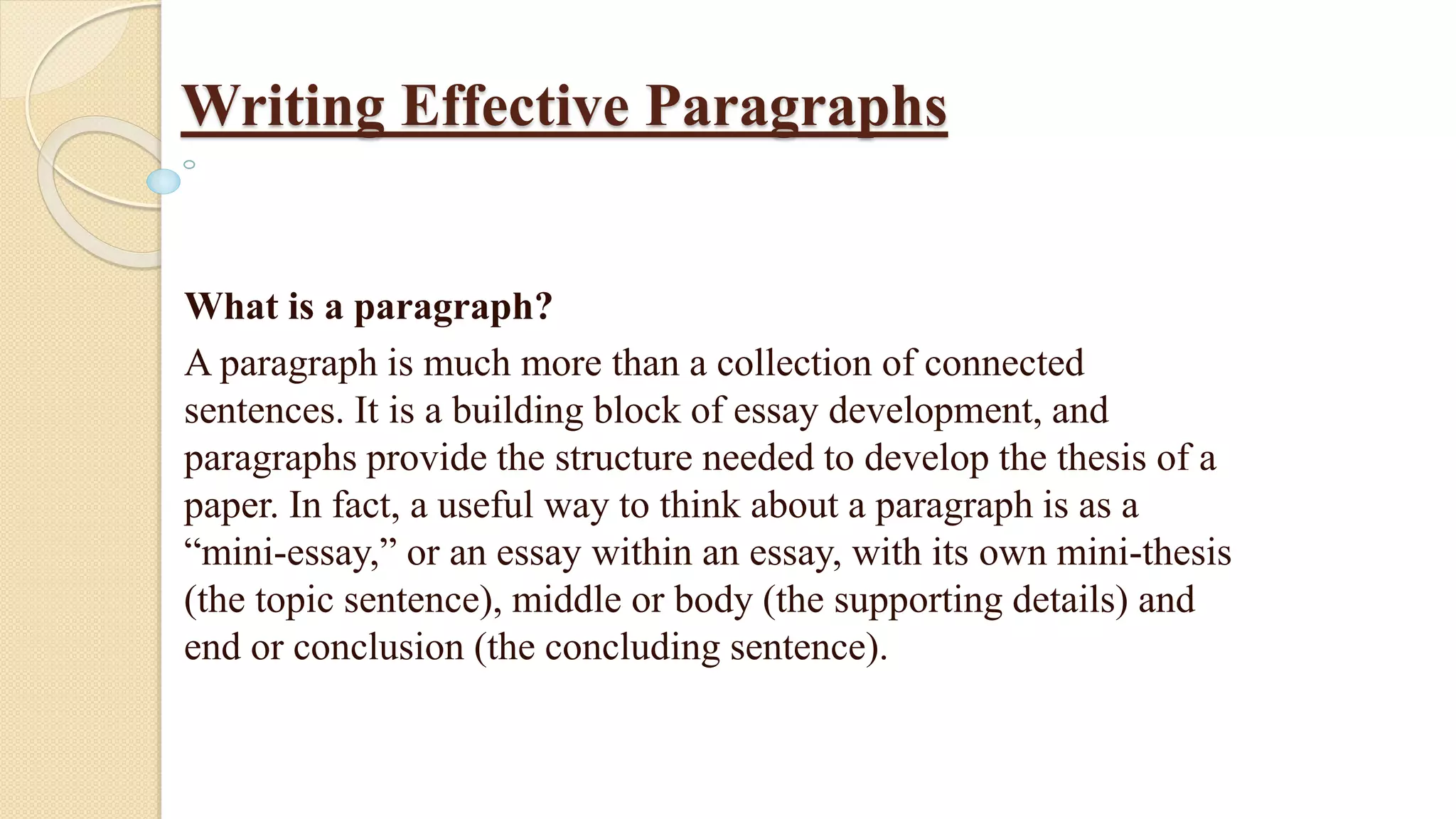 Writing Effective Paragraphs

What is a paragraph?

A paragraph is much more than a collection of connected sentences. It is a building block of essay development, and paragraphs provide the structure needed to develop the thesis of a paper. In fact, a useful way to think about a paragraph is as a “mini-essay,” or an essay within an essay, with its own mini-thesis (the topic sentence), middle or body (the supporting details) and end or conclusion (the concluding sentence).